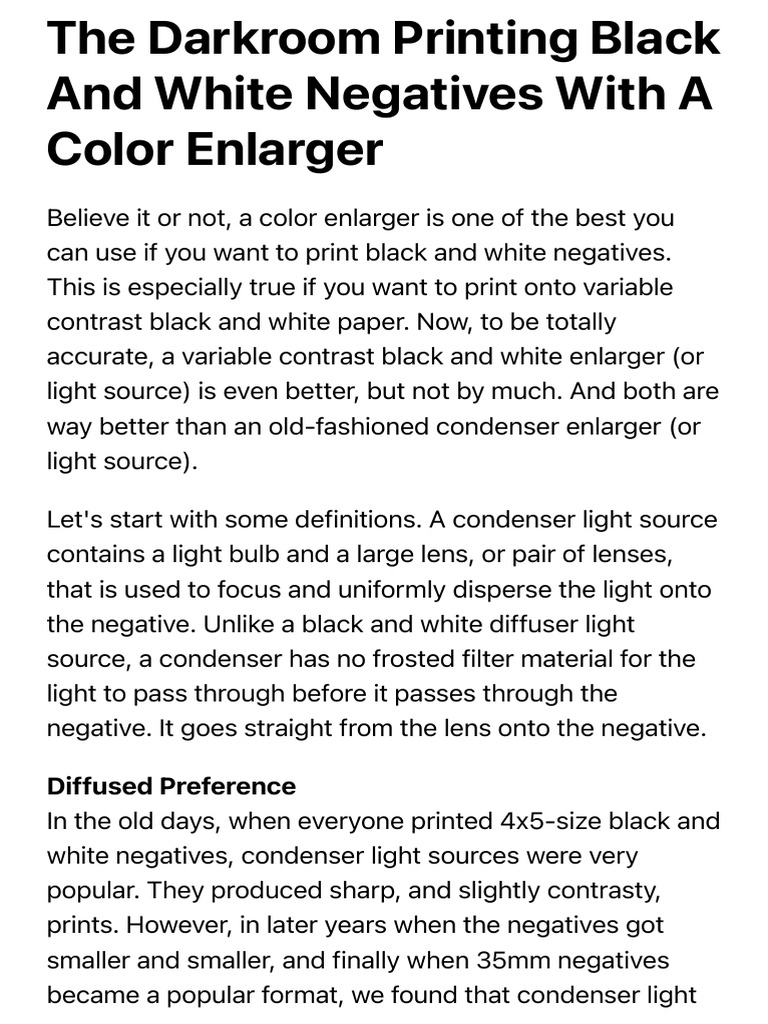 The Darkroom Printing Black And White Negatives With A Color Enlarger

Believe it or not, a color enlarger is one of the best you can use if you want to print black and white negatives. This is especially true if you want to print onto variable contrast black and white paper. Now, to be totally accurate, a variable contrast black and white enlarger (or light source) is even better, but not by much. And both are way better than an old-fashioned condenser enlarger (or light source).

Let's start with some definitions. A condenser light source contains a light bulb and a large lens, or pair of lenses, that is used to focus and uniformly disperse the light onto the negative. Unlike a black and white diffuser light source, a condenser has no frosted filter material for the light to pass through before it passes through the negative. It goes straight from the lens onto the negative.

Diffused Preference
In the old days, when everyone printed 4x5-size black and white negatives, condenser light sources were very popular. They produced sharp, and slightly contrasty, prints. However, in later years when the negatives got smaller and smaller, and finally when 35mm negatives became a popular format, we found that condenser light